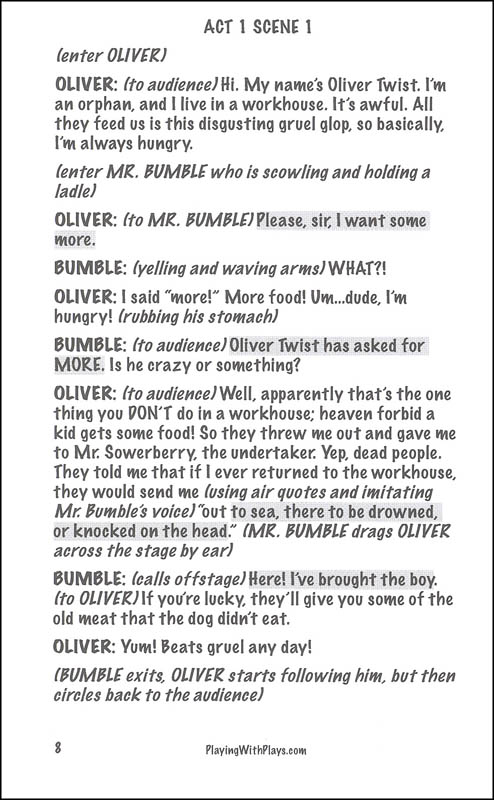 ACT 1 SCENE 1

(enter OLIVER)

OLIVER: (to audience) Hi. My name's Oliver Twist. I'm an orphan, and I live in a workhouse. It's awful. All they feed us is this disgusting gruel glop, so basically, I'm always hungry.

(enter MR. BUMBLE who is scowling and holding a ladle)

OLIVER: (to MR. BUMBLE) Please, sir, I want some more.

BUMBLE: (yelling and waving arms) WHAT?!

OLIVER: I said "more!" More food! Um...dude, I'm hungry! (rubbing his stomach)

BUMBLE: (to audience) Oliver Twist has asked for MORE. Is he crazy or something?

OLIVER: (to audience) Well, apparently that's the one thing you DON'T do in a workhouse; heaven forbid a kid gets some food! So they threw me out and gave me to Mr. Sowerberry, the undertaker. Yep, dead people. They told me that if I ever returned to the workhouse, they would send me (using air quotes and imitating Mr. Bumble's voice) "out to sea, there to be drowned, or knocked on the head." (MR. BUMBLE drags OLIVER across the stage by ear)

BUMBLE: (calls offstage) Here! I've brought the boy. (to OLIVER) If you're lucky, they'll give you some of the old meat that the dog didn't eat.

OLIVER: Yum! Beats gruel any day!

(BUMBLE exits, OLIVER starts following him, but then circles back to the audience)

8

PlayingWithPlays.com